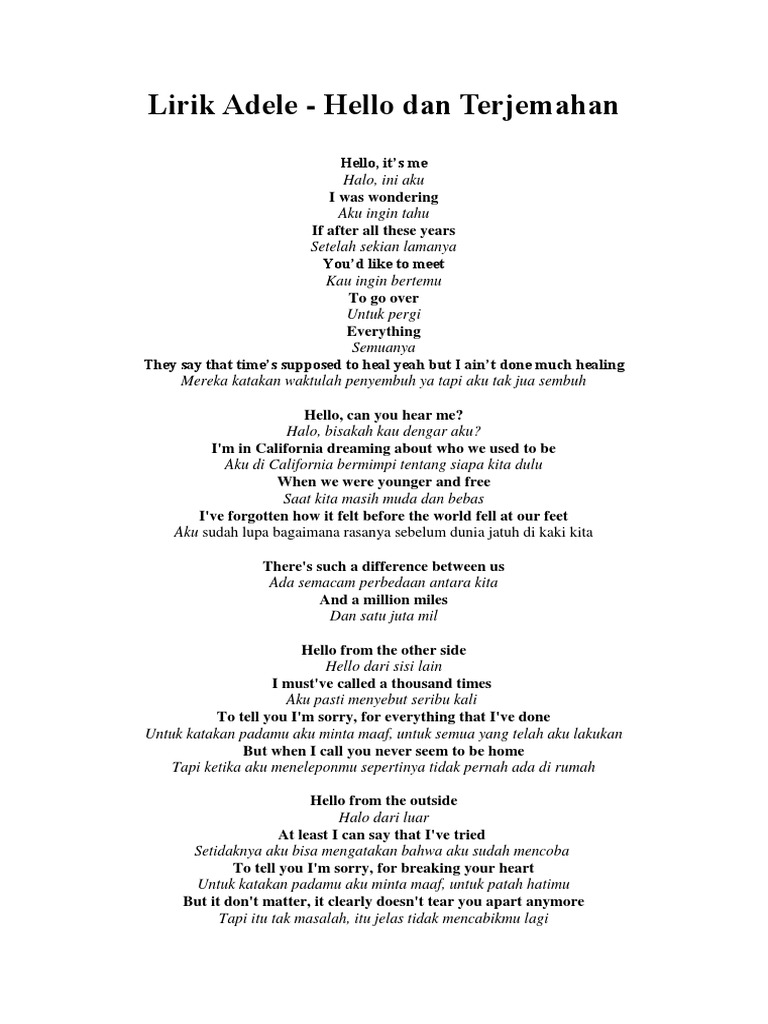 Lirik Adele - Hello dan Terjemahan

Hello, it's me
Halo, ini aku
I was wondering
Aku ingin tahu
If after all these years
Setelah sekian lamanya
You'd like to meet
Kau ingin bertemu
To go over
Untuk pergi
Everything
Semuanya
They say that time's supposed to heal yeah but I ain't done much healing
Mereka katakan waktulah penyembuh ya tapi aku tak jua sembuh

Hello, can you hear me?
Halo, bisakah kau dengar aku?
I'm in California dreaming about who we used to be
Aku di California bermimpi tentang siapa kita dulu
When we were younger and free
Saat kita masih muda dan bebas
I've forgotten how it felt before the world fell at our feet
Aku sudah lupa bagaimana rasanya sebelum dunia jatuh di kaki kita

There's such a difference between us
Ada semacam perbedaan antara kita
And a million miles
Dan satu juta mil

Hello from the other side
Hello dari sisi lain
I must've called a thousand times
Aku pasti menyebut seribu kali
To tell you I'm sorry, for everything that I've done
Untuk katakan padamu aku minta maaf, untuk semua yang telah aku lakukan
But when I call you never seem to be home
Tapi ketika aku meneleponmu sepertinya tidak pernah ada di rumah

Hello from the outside
Halo dari luar
At least I can say that I've tried
Setidaknya aku bisa mengatakan bahwa aku sudah mencoba
To tell you I'm sorry, for breaking your heart
Untuk katakan padamu aku minta maaf, untuk patah hatimu
But it don't matter, it clearly doesn't tear you apart anymore
Tapi itu tak masalah, itu jelas tidak mencabikmu lagi